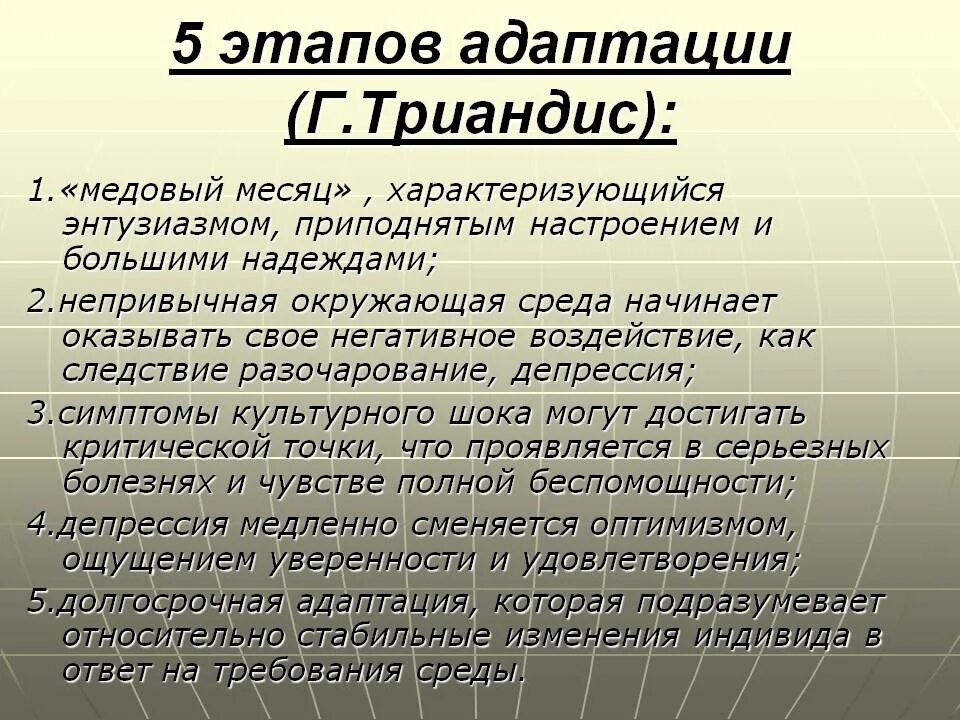 5 этапов адаптации (Г.Триандис):

1.«медовый месяц» , характеризующийся энтузиазмом, приподнятым настроением и большими надеждами;

2.непривычная окружающая среда начинает оказывать свое негативное воздействие, как следствие разочарование, депрессия;

3.симптомы культурного шока могут достигать критической точки, что проявляется в серьезных болезнях и чувстве полной беспомощности;

4.депрессия медленно сменяется оптимизмом, ощущением уверенности и удовлетворения;

5.долгосрочная адаптация, которая подразумевает относительно стабильные изменения индивида в ответ на требования среды.